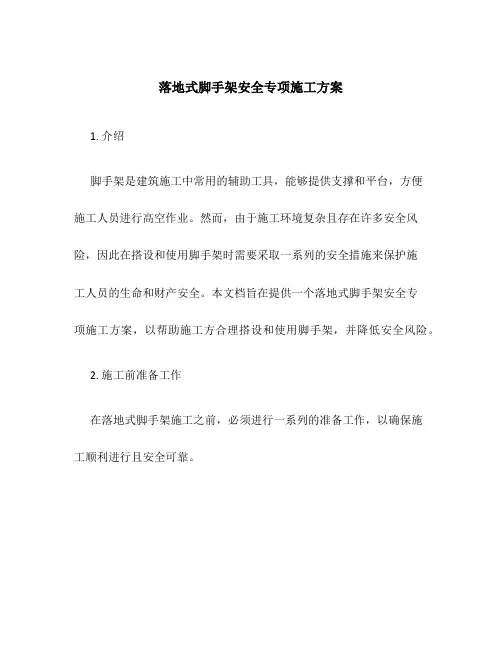 落地式脚手架安全专项施工方案

1. 介绍

脚手架是建筑施工中常用的辅助工具，能够提供支撑和平台，方便施工人员进行高空作业。然而，由于施工环境复杂且存在许多安全风险，因此在搭设和使用脚手架时需要采取一系列的安全措施来保护施工人员的生命和财产安全。本文档旨在提供一个落地式脚手架安全专项施工方案，以帮助施工方合理搭设和使用脚手架，并降低安全风险。

2. 施工前准备工作

在落地式脚手架施工之前，必须进行一系列的准备工作，以确保施工顺利进行且安全可靠。